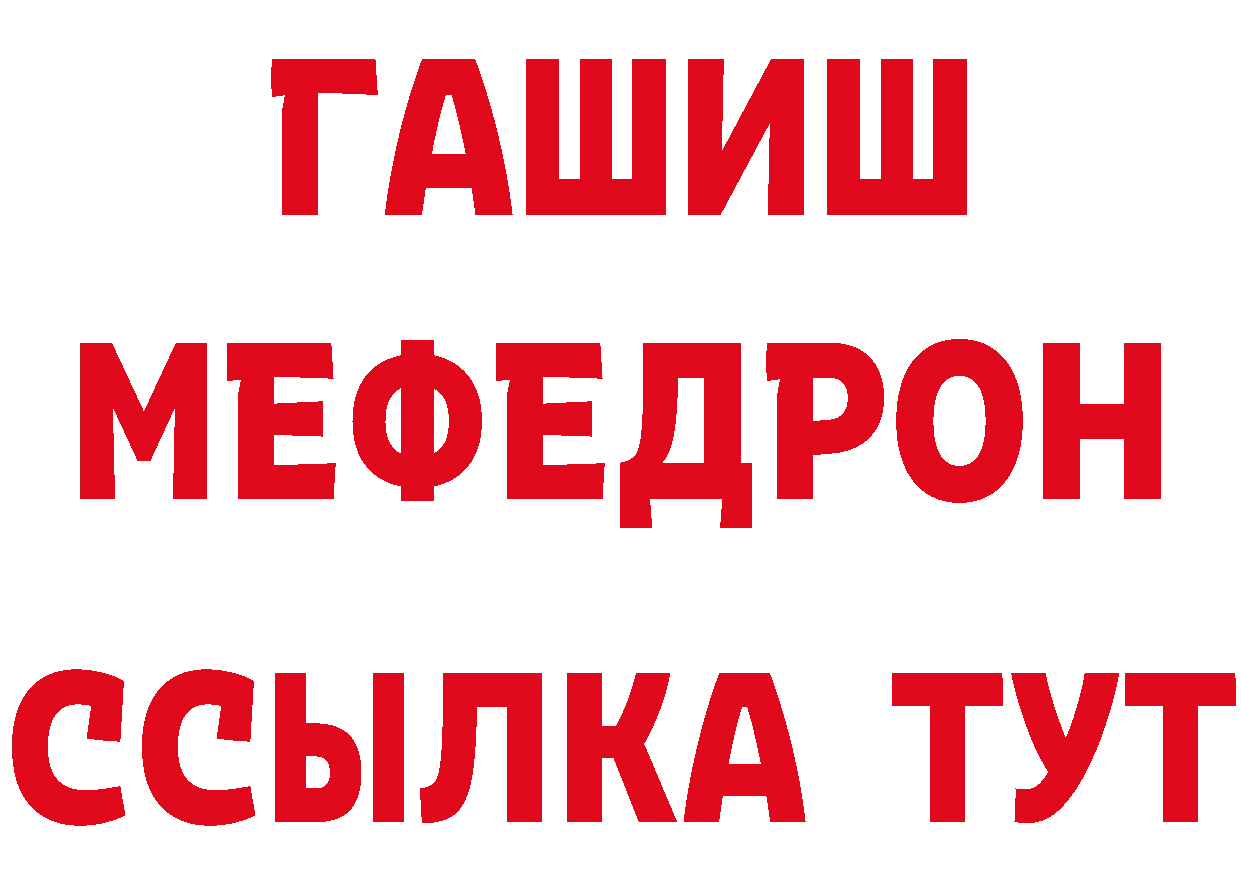 ГАШИШ
МЕФЕДРОН
ССЫЛКА ТУТ